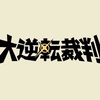 大逆転裁判